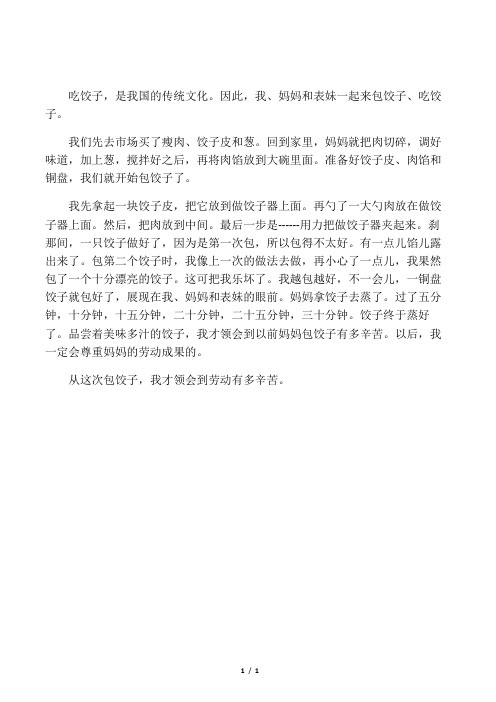 吃饺子，是我国的传统文化。因此，我、妈妈和表妹一起来包饺子、吃饺子。

我们先去市场买了瘦肉、饺子皮和葱。回到家里，妈妈就把肉切碎，调好味道，加上葱，搅拌好之后，再将肉馅放到大碗里面。准备好饺子皮、肉馅和铜盘，我们就开始包饺子了。

我先拿起一块饺子皮，把它放到做饺子器上面。再勺了一大勺肉放在做饺子器上面。然后，把肉放到中间。最后一步是------用力把做饺子器夹起来。刹那间，一只饺子做好了，因为是第一次包，所以包得不太好。有一点儿馅儿露出来了。包第二个饺子时，我像上一次的做法去做，再小心了一点儿，我果然包了一个十分漂亮的饺子。这可把我乐坏了。我越包越好，不一会儿，一铜盘饺子就包好了，展现在我、妈妈和表妹的眼前。妈妈拿饺子去蒸了。过了五分钟，十分钟，十五分钟，二十分钟，二十五分钟，三十分钟。饺子终于蒸好了。品尝着美味多汁的饺子，我才领会到以前妈妈包饺子有多辛苦。以后，我一定会尊重妈妈的劳动成果的。

从这次包饺子，我才领会到劳动有多辛苦。

1 / 1